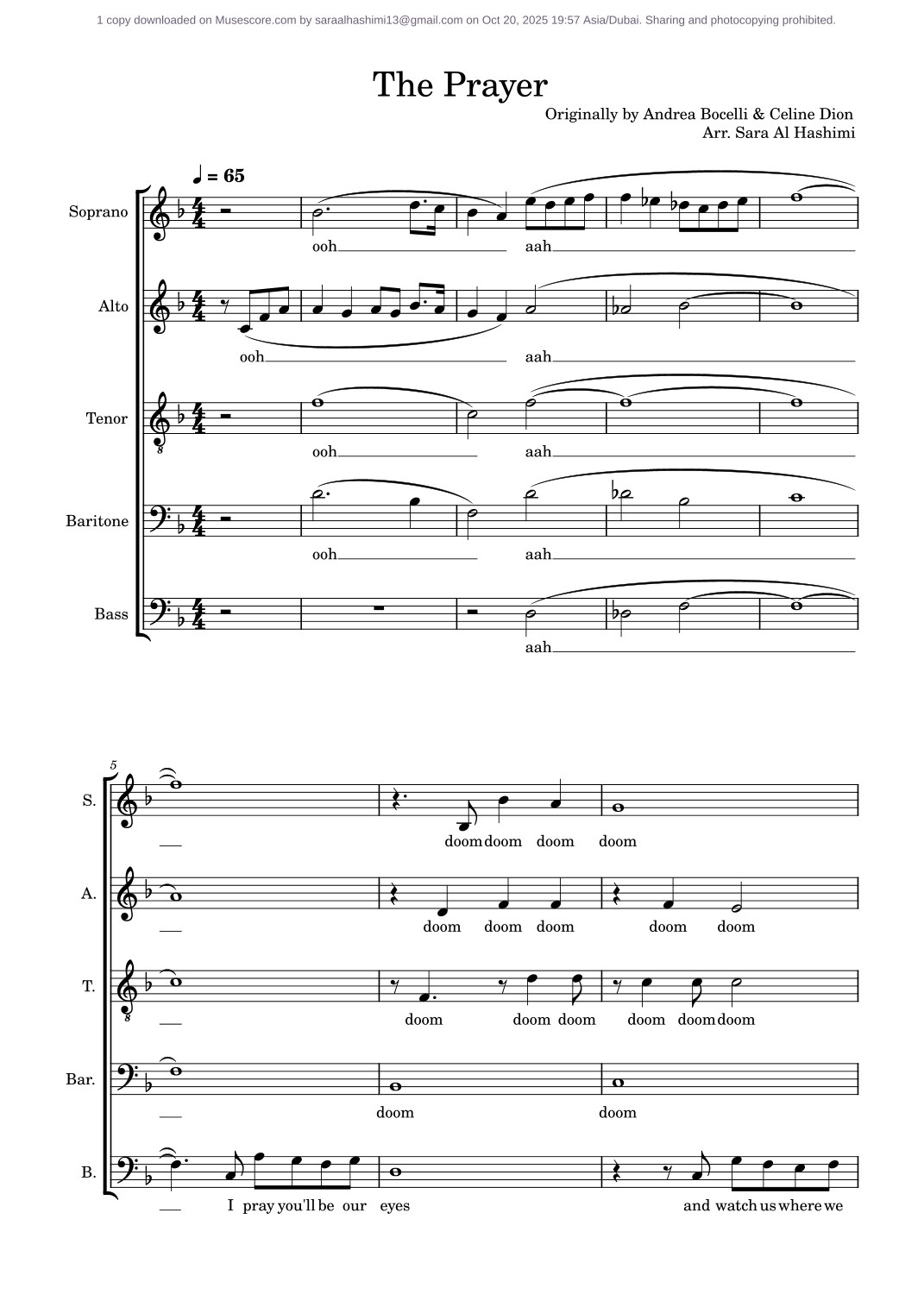 1 copy downloaded on Musescore.com by saraalhashimi13@gmail.com on Oct 20, 2025 19:57 Asia/Dubai. Sharing and photocopying prohibited.

The Prayer

Originally by Andrea Bocelli & Celine Dion
Arr. Sara Al Hashimi

♩ = 65

Soprano
ooh aah

Alto
ooh aah

Tenor
ooh aah

Baritone
ooh aah

Bass
aah

5

S.
doom doom doom doom

A.
doom doom doom doom doom

T.
doom doom doom doom doom doom

Bar.
doom doom

B.
I pray you'll be our eyes and watch us where we